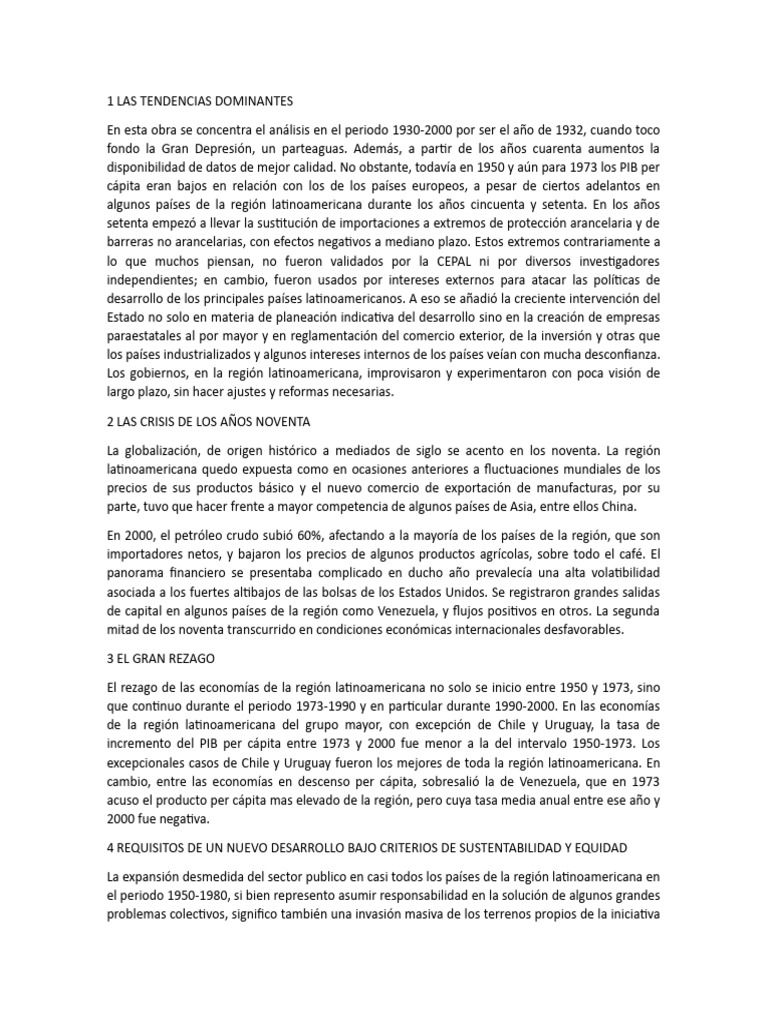 1 LAS TENDENCIAS DOMINANTES

En esta obra se concentra el análisis en el periodo 1930-2000 por ser el año de 1932, cuando toco fondo la Gran Depresión, un parteaguas. Además, a partir de los años cuarenta aumentos la disponibilidad de datos de mejor calidad. No obstante, todavía en 1950 y aún para 1973 los PIB per cápita eran bajos en relación con los de los países europeos, a pesar de ciertos adelantos en algunos países de la región latinoamericana durante los años cincuenta y setenta. En los años setenta empezó a llevar la sustitución de importaciones a extremos de protección arancelaria y de barreras no arancelarias, con efectos negativos a mediano plazo. Estos extremos contrariamente a lo que muchos piensan, no fueron validados por la CEPAL ni por diversos investigadores independientes; en cambio, fueron usados por intereses externos para atacar las políticas de desarrollo de los principales países latinoamericanos. A eso se añadió la creciente intervención del Estado no solo en materia de planeación indicativa del desarrollo sino en la creación de empresas paraestatales al por mayor y en reglamentación del comercio exterior, de la inversión y otras que los países industrializados y algunos intereses internos de los países veían con mucha desconfianza. Los gobiernos, en la región latinoamericana, improvisaron y experimentaron con poca visión de largo plazo, sin hacer ajustes y reformas necesarias.

2 LAS CRISIS DE LOS AÑOS NOVENTA

La globalización, de origen histórico a mediados de siglo se acento en los noventa. La región latinoamericana quedo expuesta como en ocasiones anteriores a fluctuaciones mundiales de los precios de sus productos básico y el nuevo comercio de exportación de manufacturas, por su parte, tuvo que hacer frente a mayor competencia de algunos países de Asia, entre ellos China.

En 2000, el petróleo crudo subió 60%, afectando a la mayoría de los países de la región, que son importadores netos, y bajaron los precios de algunos productos agrícolas, sobre todo el café. El panorama financiero se presentaba complicado en ducho año prevalecía una alta volatilidad asociada a los fuertes altibajos de las bolsas de los Estados Unidos. Se registraron grandes salidas de capital en algunos países de la región como Venezuela, y flujos positivos en otros. La segunda mitad de los noventa transcurrido en condiciones económicas internacionales desfavorables.

3 EL GRAN REZAGO

El rezago de las economías de la región latinoamericana no solo se inicio entre 1950 y 1973, sino que continuo durante el periodo 1973-1990 y en particular durante 1990-2000. En las economías de la región latinoamericana del grupo mayor, con excepción de Chile y Uruguay, la tasa de incremento del PIB per cápita entre 1973 y 2000 fue menor a la del intervalo 1950-1973. Los excepcionales casos de Chile y Uruguay fueron los mejores de toda la región latinoamericana. En cambio, entre las economías en descenso per cápita, sobresalió la de Venezuela, que en 1973 acuso el producto per cápita mas elevado de la región, pero cuya tasa media anual entre ese año y 2000 fue negativa.

4 REQUISITOS DE UN NUEVO DESARROLLO BAJO CRITERIOS DE SUSTENTABILIDAD Y EQUIDAD

La expansión desmedida del sector publico en casi todos los países de la región latinoamericana en el periodo 1950-1980, si bien represento asumir responsabilidad en la solución de algunos grandes problemas colectivos, significo también una invasión masiva de los terrenos propios de la iniciativa